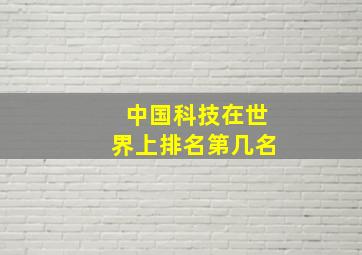 中国科技在世界上排名第几名